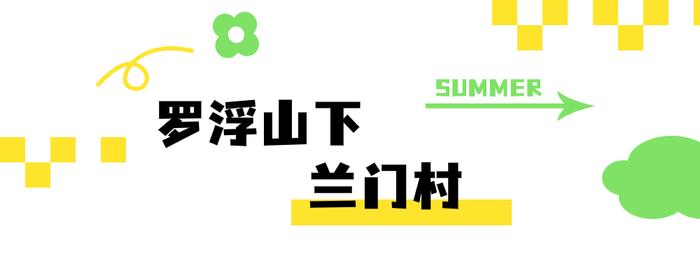 SUMMER

罗浮山下

兰门村